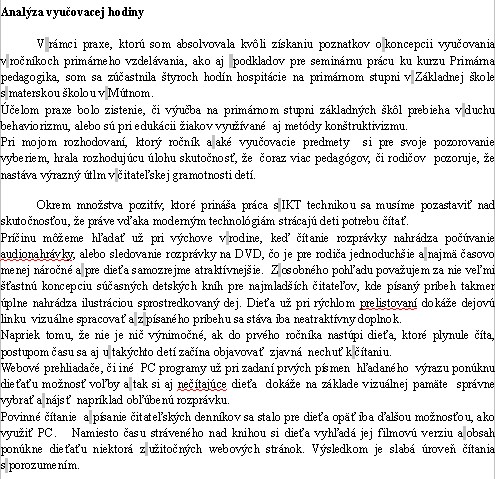 **Analýza vyučovacej hodiny**

V rámci praxe, ktorú som absolvovala kvôli získaniu poznatkov o koncepcii vyučovania v ročníkoch primárneho vzdelávania, ako aj podkladov pre seminárnu prácu ku kurzu Primárna pedagogika, som sa zúčastnila štyroch hodín hospitácie na primárnom stupni v Základnej škole s materskou školou v Mútnom.
Účelom praxe bolo zistenie, či výučba na primárnom stupni základných škôl prebieha v duchu behaviorizmu, alebo sú pri edukácii žiakov využívané aj metódy konštruktivizmu.
Pri mojom rozhodovaní, ktorý ročník a aké vyučovacie predmety si pre svoje pozorovanie vyberiem, hrala rozhodujúcu úlohu skutočnosť, že čoraz viac pedagógov, či rodičov pozoruje, že nastáva výrazný útlm v čitateľskej gramotnosti detí.

Okrem množstva pozitív, ktoré prináša práca s IKT technikou sa musíme pozastaviť nad skutočnosťou, že práve vďaka moderným technológiám strácajú deti potrebu čítať.
Príčinu môžeme hľadať už pri výchove v rodine, keď čítanie rozprávky nahrádza počúvanie audionahrávky, alebo sledovanie rozprávky na DVD, čo je pre rodiča jednoduchšie a najmä časovo menej náročné a pre dieťa samozrejme atraktívnejšie. Z osobného pohľadu považujem za nie veľmi šťastnú koncepciu súčasných detských kníh pre najmladších čitateľov, kde písaný príbeh takmer úplne nahrádza ilustráciou sprostredkovaný dej. Dieťa už pri rýchlom prelistovaní dokáže dejovú linku vizuálne spracovať a z písaného príbehu sa stáva iba neatraktívny doplnok.
Napriek tomu, že nie je nič výnimočné, ak do prvého ročníka nastúpi dieťa, ktoré plynule číta, postupom času sa aj u takýchto detí začína objavovať zjavná nechuť k čítaniu.
Webové prehliadače, či iné PC programy už pri zadaní prvých písmen hľadaného výrazu ponúknu dieťaťu možnosť voľby a tak si aj nečítajúce dieťa dokáže na základe vizuálnej pamäte správne vybrať a nájsť napríklad obľúbenú rozprávku.
Povinné čítanie a písanie čitateľských denníkov sa stalo pre dieťa opäť iba ďalšou možnosťou, ako využiť PC. Namiesto času stráveného nad knihou si dieťa vyhľadá jej filmovú verziu a obsah ponúkne dieťaťu niektorá z užitočných webových stránok. Výsledkom je slabá úroveň čítania s porozumením.